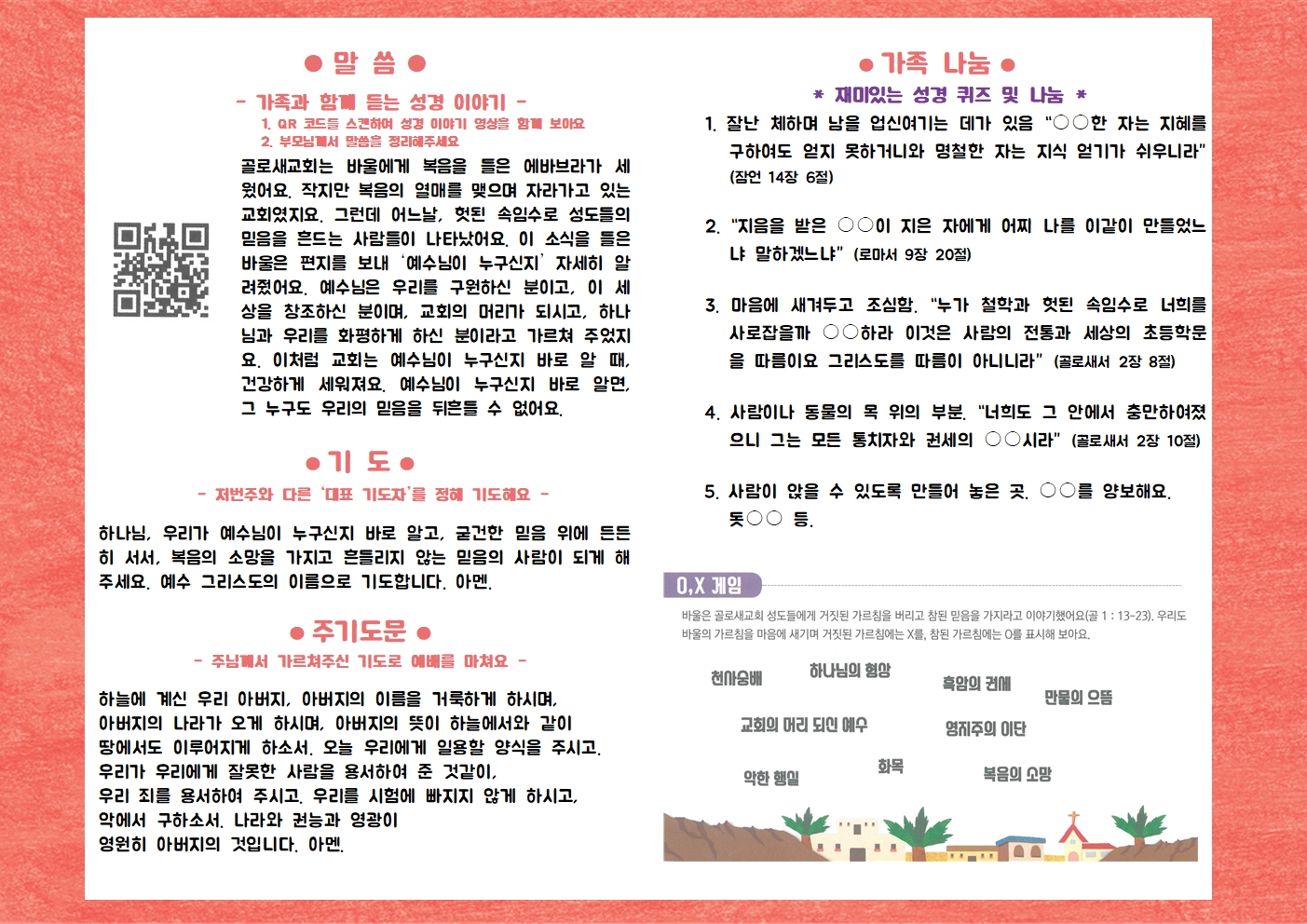 ● 말 씀 ●

- 가족과 함께 듣는 성경 이야기 -

1. QR 코드를 스캔하여 성경 이야기 영상을 함께 보아요
2. 부모님께서 말씀을 정리해주세요

골로새교회는 바울에게 복음을 들은 에바브라가 세웠어요. 작지만 복음의 열매를 맺으며 자라가고 있는 교회였지요. 그런데 어느날, 헛된 속임수로 성도들의 믿음을 흔드는 사람들이 나타났어요. 이 소식을 들은 바울은 편지를 보내 '예수님이 누구신지' 자세히 알려줬어요. 예수님은 우리를 구원하신 분이고, 이 세상을 창조하신 분이며, 교회의 머리가 되시고, 하나님과 우리를 화평하게 하신 분이라고 가르쳐 주었지요. 이처럼 교회는 예수님이 누구신지 바로 알 때, 건강하게 세워져요. 예수님이 누구신지 바로 알면, 그 누구도 우리의 믿음을 뒤흔들 수 없어요.

● 기 도 ●

- 저번주와 다른 '대표 기도자'를 정해 기도해요 -

하나님, 우리가 예수님이 누구신지 바로 알고, 굳건한 믿음 위에 든든히 서서, 복음의 소망을 가지고 흔들리지 않는 믿음의 사람이 되게 해주세요. 예수 그리스도의 이름으로 기도합니다. 아멘.

● 주기도문 ●

- 주님께서 가르쳐주신 기도로 예배를 마쳐요 -

하늘에 계신 우리 아버지, 아버지의 이름을 거룩하게 하시며,
아버지의 나라가 오게 하시며, 아버지의 뜻이 하늘에서와 같이
땅에서도 이루어지게 하소서. 오늘 우리에게 일용할 양식을 주시고,
우리가 우리에게 잘못한 사람을 용서하여 준 것같이,
우리 죄를 용서하여 주시고, 우리를 시험에 빠지지 않게 하시고,
악에서 구하소서. 나라와 권능과 영광이
영원히 아버지의 것입니다. 아멘.

● 가족 나눔 ●

* 재미있는 성경 퀴즈 및 나눔 *

1. 잘난 체하며 남을 업신여기는 데가 있음 "○○한 자는 지혜를 구하여도 얻지 못하거니와 명철한 자는 지식 얻기가 쉬우니라" (잠언 14장 6절)

2. "지음을 받은 ○○이 지은 자에게 어찌 나를 이같이 만들었느냐 말하겠느냐" (로마서 9장 20절)

3. 마음에 새겨두고 조심함. "누가 철학과 헛된 속임수로 너희를 사로잡을까 ○○하라 이것은 사람의 전통과 세상의 초등학문을 따름이요 그리스도를 따름이 아니니라" (골로새서 2장 8절)

4. 사람이나 동물의 목 위의 부분. "너희도 그 안에서 충만하여졌으니 그는 모든 통치자와 권세의 ○○시라" (골로새서 2장 10절)

5. 사람이 앉을 수 있도록 만들어 놓은 곳. ○○를 양보해요. 돗○○ 등.

O,X 게임

바울은 골로새교회 성도들에게 거짓된 가르침을 버리고 참된 믿음을 가지라고 이야기했어요(골 1 : 13-23). 우리도 바울의 가르침을 마음에 새기며 거짓된 가르침에는 X를, 참된 가르침에는 O를 표시해 보아요.

천사숭배
하나님의 형상
흑암의 권세
만물의 으뜸
교회의 머리 되신 예수
영지주의 이단
악한 행실
화목
복음의 소망